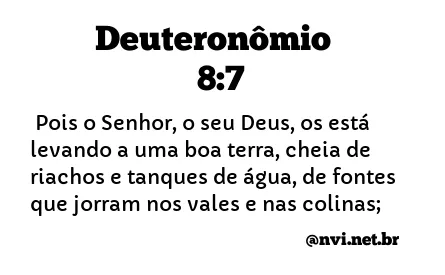 Deuteronômio 8:7

Pois o Senhor, o seu Deus, os está levando a uma boa terra, cheia de riachos e tanques de água, de fontes que jorram nos vales e nas colinas;

@nvi.net.br